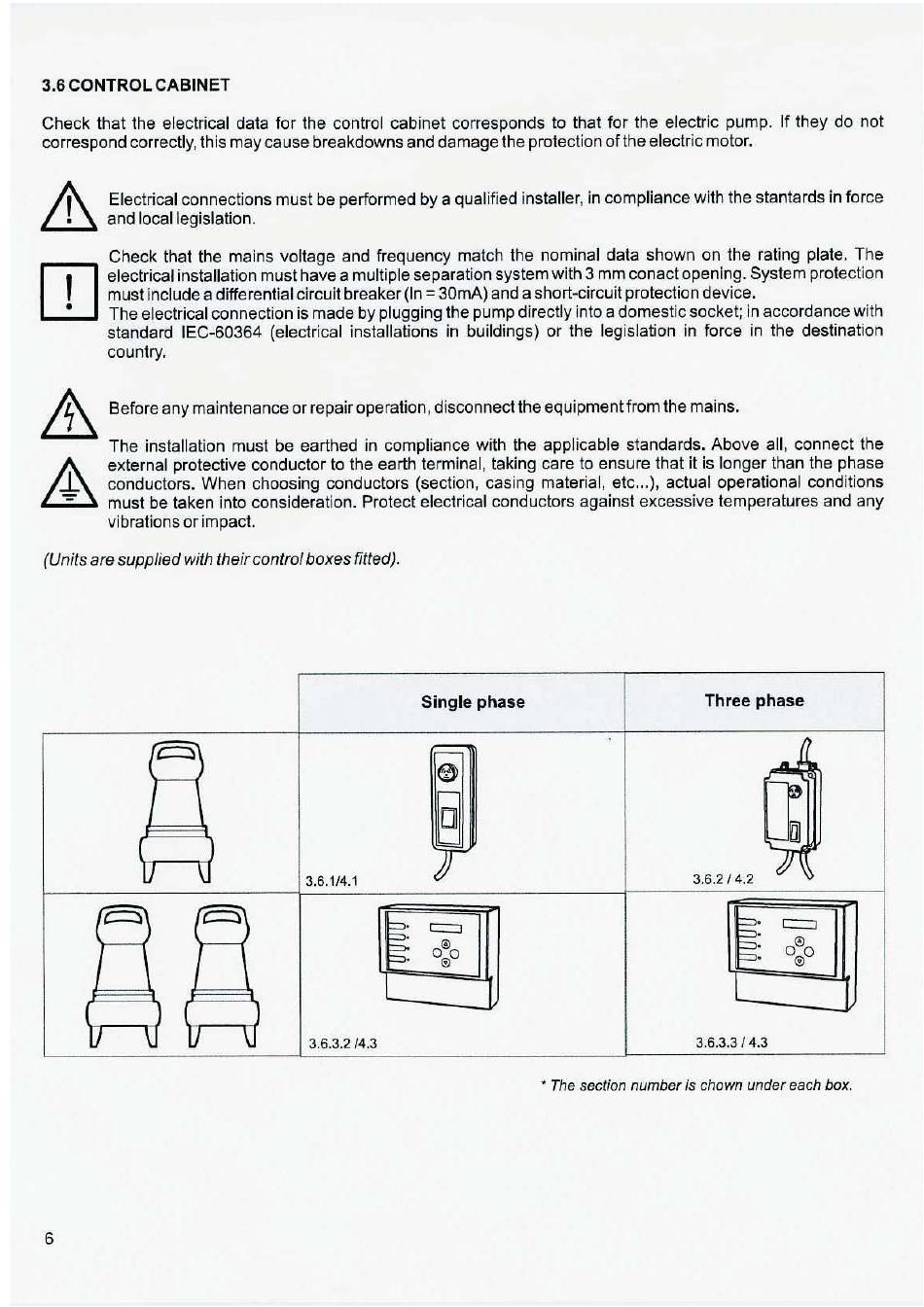 3.6 CONTROL CABINET

Check that the electrical data for the control cabinet corresponds to that for the electric pump. If they do not correspond correctly, this may cause breakdowns and damage the protection of the electric motor.

Electrical connections must be performed by a qualified installer, in compliance with the stantards in force and local legislation.

Check that the mains voltage and frequency match the nominal data shown on the rating plate. The electrical installation must have a multiple separation system with 3 mm conact opening. System protection must include a differential circuit breaker (In = 30mA) and a short-circuit protection device.
The electrical connection is made by plugging the pump directly into a domestic socket; in accordance with standard IEC-60364 (electrical installations in buildings) or the legislation in force in the destination country.

Before any maintenance or repair operation, disconnect the equipment from the mains.

The installation must be earthed in compliance with the applicable standards. Above all, connect the external protective conductor to the earth terminal, taking care to ensure that it is longer than the phase conductors. When choosing conductors (section, casing material, etc...), actual operational conditions must be taken into consideration. Protect electrical conductors against excessive temperatures and any vibrations or impact.

(Units are supplied with their control boxes fitted).

| | Single phase | Three phase |
|---|---|---|
| | 3.6.1/4.1 | 3.6.2 / 4.2 |
| | 3.6.3.2 /4.3 | 3.6.3.3 / 4.3 |

* The section number is chown under each box.

6